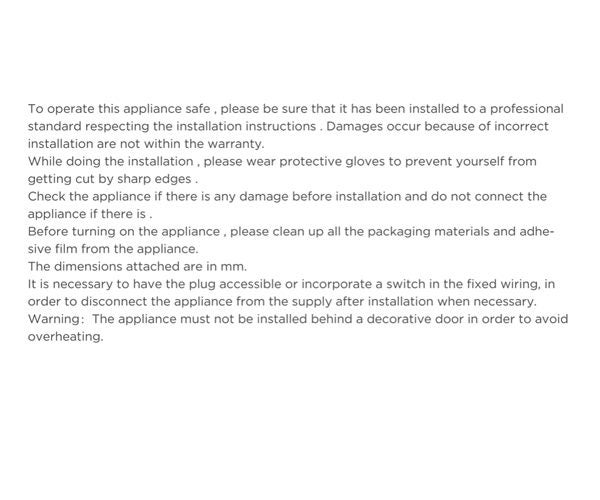 To operate this appliance safe , please be sure that it has been installed to a professional standard respecting the installation instructions . Damages occur because of incorrect installation are not within the warranty.
While doing the installation , please wear protective gloves to prevent yourself from getting cut by sharp edges .
Check the appliance if there is any damage before installation and do not connect the appliance if there is .
Before turning on the appliance , please clean up all the packaging materials and adhesive film from the appliance.
The dimensions attached are in mm.
It is necessary to have the plug accessible or incorporate a switch in the fixed wiring, in order to disconnect the appliance from the supply after installation when necessary.
Warning: The appliance must not be installed behind a decorative door in order to avoid overheating.